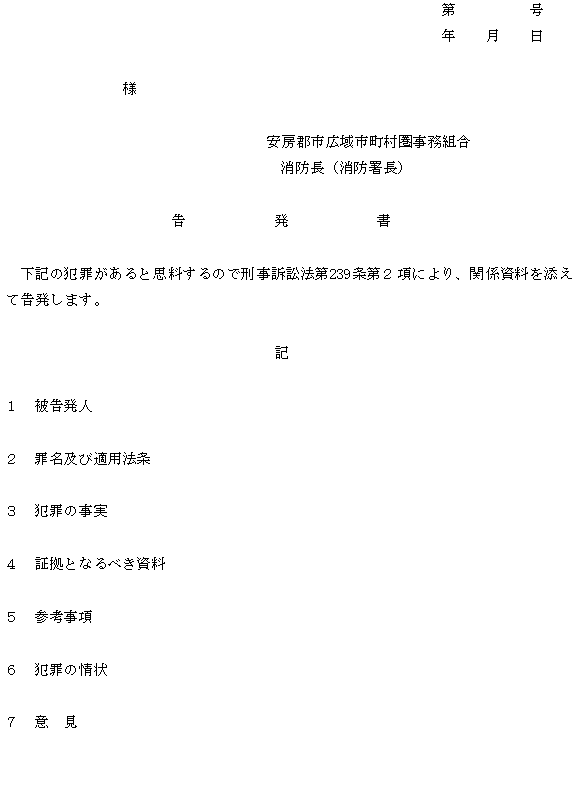 第　　号
年　月　日

様

安房郡市広域市町村圏事務組合
消防長（消防署長）

告　　発　　書

下記の犯罪があると思料するので刑事訴訟法第239条第２項により、関係資料を添えて告発します。

記

1　被告発人

2　罪名及び適用法条

3　犯罪の事実

4　証拠となるべき資料

5　参考事項

6　犯罪の情状

7　意　見